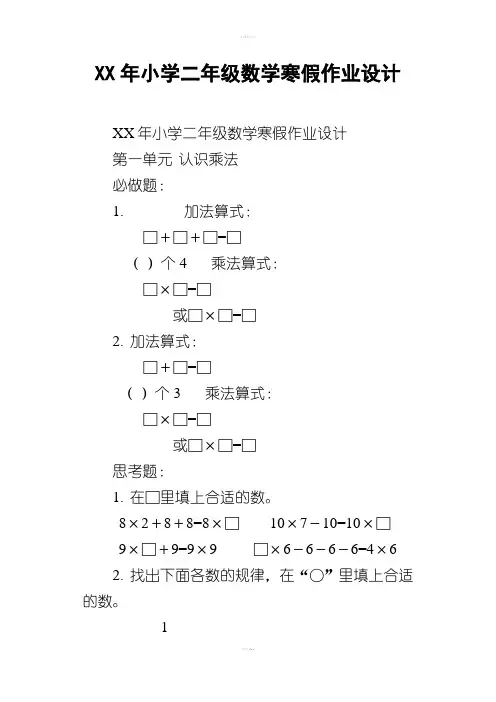 XX 年小学二年级数学寒假作业设计

XX 年小学二年级数学寒假作业设计

第一单元 认识乘法

必做题：

1. 加法算式：

□＋□＋□=□

（ ）个 4 乘法算式：

□×□=□

或□×□=□

2. 加法算式：

□＋□=□

（ ）个 3 乘法算式：

□×□=□

或□×□=□

思考题：

1. 在□里填上合适的数。

8×2＋8＋8=8×□ 10×7－10=10×□

9×□＋9=9×9 □×6－6－6－6=4×6

2. 找出下面各数的规律，在“○”里填上合适的数。

1